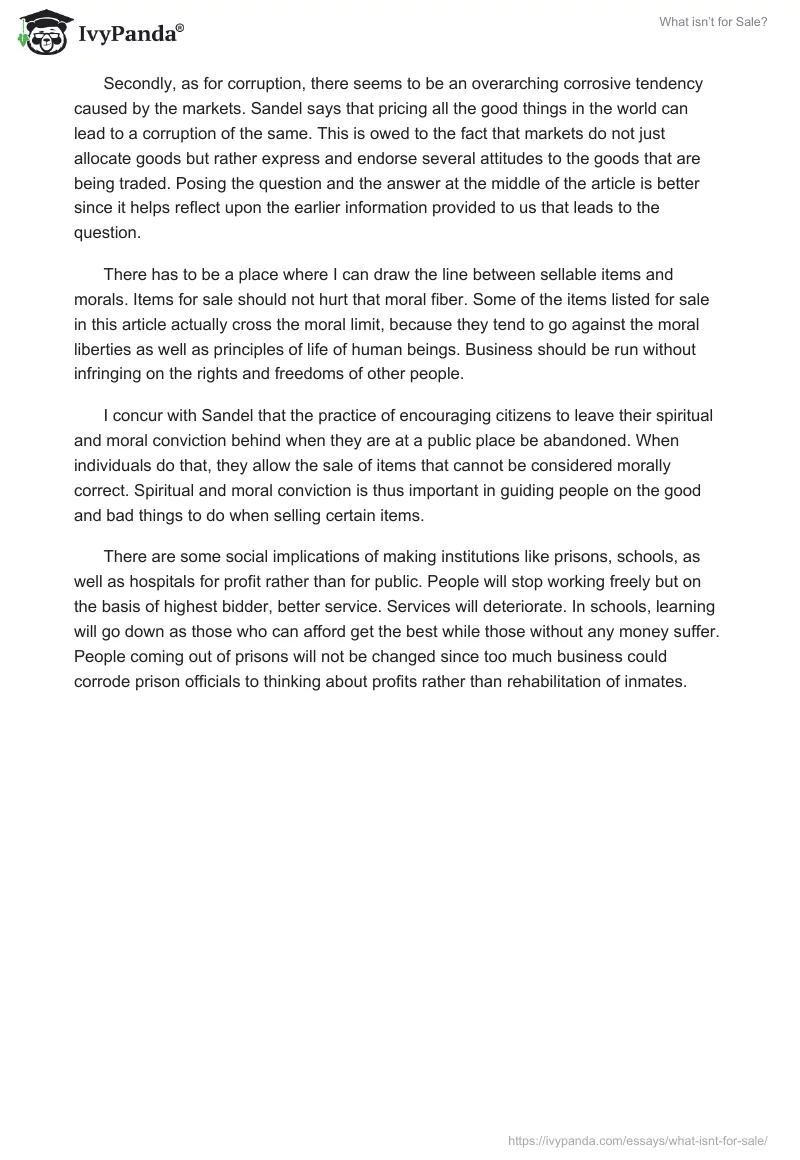 IvyPanda®

What isn't for Sale?

Secondly, as for corruption, there seems to be an overarching corrosive tendency caused by the markets. Sandel says that pricing all the good things in the world can lead to a corruption of the same. This is owed to the fact that markets do not just allocate goods but rather express and endorse several attitudes to the goods that are being traded. Posing the question and the answer at the middle of the article is better since it helps reflect upon the earlier information provided to us that leads to the question.

There has to be a place where I can draw the line between sellable items and morals. Items for sale should not hurt that moral fiber. Some of the items listed for sale in this article actually cross the moral limit, because they tend to go against the moral liberties as well as principles of life of human beings. Business should be run without infringing on the rights and freedoms of other people.

I concur with Sandel that the practice of encouraging citizens to leave their spiritual and moral conviction behind when they are at a public place be abandoned. When individuals do that, they allow the sale of items that cannot be considered morally correct. Spiritual and moral conviction is thus important in guiding people on the good and bad things to do when selling certain items.

There are some social implications of making institutions like prisons, schools, as well as hospitals for profit rather than for public. People will stop working freely but on the basis of highest bidder, better service. Services will deteriorate. In schools, learning will go down as those who can afford get the best while those without any money suffer. People coming out of prisons will not be changed since too much business could corrode prison officials to thinking about profits rather than rehabilitation of inmates.

https://ivypanda.com/essays/what-isnt-for-sale/